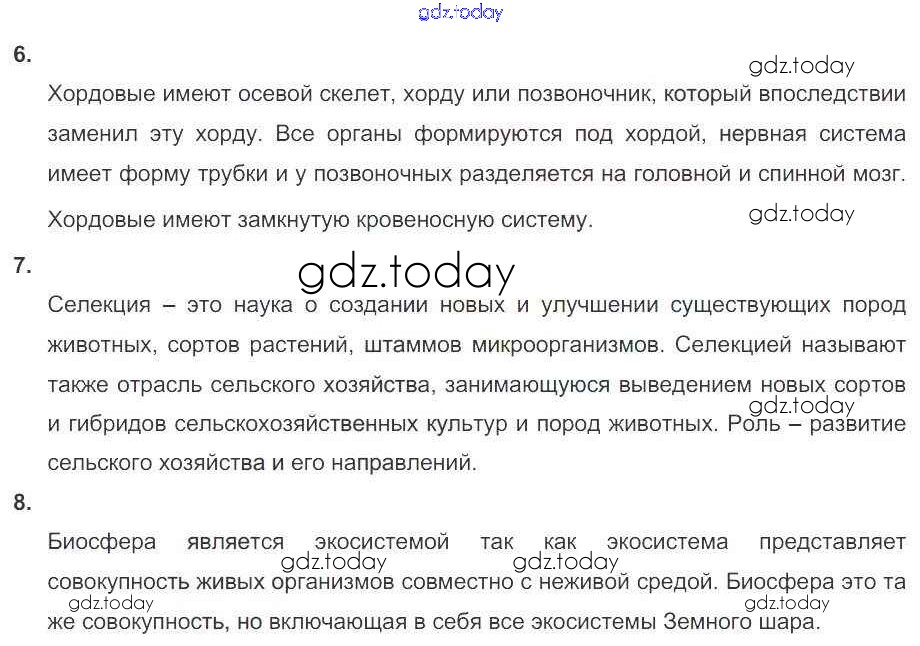 gdz.today

6.

gdz.today

Хордовые имеют осевой скелет, хорду или позвоночник, который впоследствии заменил эту хорду. Все органы формируются под хордой, нервная система имеет форму трубки и у позвоночных разделяется на головной и спинной мозг. Хордовые имеют замкнутую кровеносную систему.

gdz.today

7.

gdz.today

Селекция – это наука о создании новых и улучшении существующих пород животных, сортов растений, штаммов микроорганизмов. Селекцией называют также отрасль сельского хозяйства, занимающуюся выведением новых сортов и гибридов сельскохозяйственных культур и пород животных. Роль – развитие сельского хозяйства и его направлений.

gdz.today

8.

Биосфера является экосистемой так как экосистема представляет совокупность живых организмов совместно с неживой средой. Биосфера это та же совокупность, но включающая в себя все экосистемы Земного шара.

gdz.today gdz.today gdz.today gdz.today